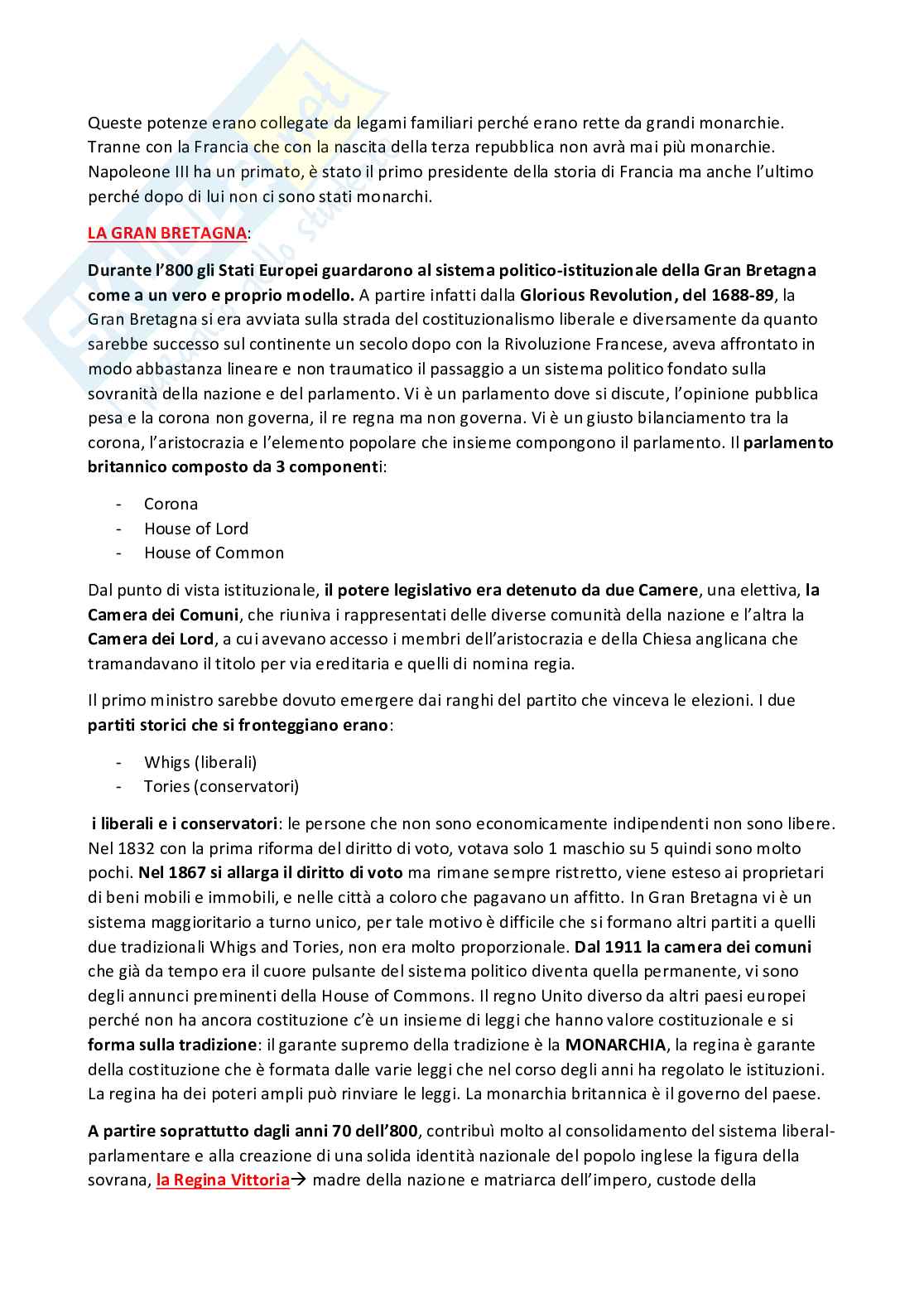 Queste potenze erano collegate da legami familiari perché erano rette da grandi monarchie. Tranne con la Francia che con la nascita della terza repubblica non avrà mai più monarchie. Napoleone III ha un primato, è stato il primo presidente della storia di Francia ma anche l'ultimo perché dopo di lui non ci sono stati monarchi.

LA GRAN BRETAGNA:

Durante l'800 gli Stati Europei guardarono al sistema politico-istituzionale della Gran Bretagna come a un vero e proprio modello. A partire infatti dalla Glorious Revolution, del 1688-89, la Gran Bretagna si era avviata sulla strada del costituzionalismo liberale e diversamente da quanto sarebbe successo sul continente un secolo dopo con la Rivoluzione Francese, aveva affrontato in modo abbastanza lineare e non traumatico il passaggio a un sistema politico fondato sulla sovranità della nazione e del parlamento. Vi è un parlamento dove si discute, l'opinione pubblica pesa e la corona non governa, il re regna ma non governa. Vi è un giusto bilanciamento tra la corona, l'aristocrazia e l'elemento popolare che insieme compongono il parlamento. Il parlamento britannico composto da 3 componenti:

- Corona
- House of Lord
- House of Common

Dal punto di vista istituzionale, il potere legislativo era detenuto da due Camere, una elettiva, la Camera dei Comuni, che riuniva i rappresentati delle diverse comunità della nazione e l'altra la Camera dei Lord, a cui avevano accesso i membri dell'aristocrazia e della Chiesa anglicana che tramandavano il titolo per via ereditaria e quelli di nomina regia.

Il primo ministro sarebbe dovuto emergere dai ranghi del partito che vinceva le elezioni. I due partiti storici che si fronteggiano erano:

- Whigs (liberali)
- Tories (conservatori)

i liberali e i conservatori: le persone che non sono economicamente indipendenti non sono libere. Nel 1832 con la prima riforma del diritto di voto, votava solo 1 maschio su 5 quindi sono molto pochi. Nel 1867 si allarga il diritto di voto ma rimane sempre ristretto, viene esteso ai proprietari di beni mobili e immobili, e nelle città a coloro che pagavano un affitto. In Gran Bretagna vi è un sistema maggioritario a turno unico, per tale motivo è difficile che si formano altri partiti a quelli due tradizionali Whigs and Tories, non era molto proporzionale. Dal 1911 la camera dei comuni che già da tempo era il cuore pulsante del sistema politico diventa quella permanente, vi sono degli annunci preminenti della House of Commons. Il regno Unito diverso da altri paesi europei perché non ha ancora costituzione c'è un insieme di leggi che hanno valore costituzionale e si forma sulla tradizione: il garante supremo della tradizione è la MONARCHIA, la regina è garante della costituzione che è formata dalle varie leggi che nel corso degli anni ha regolato le istituzioni. La regina ha dei poteri ampli può rinviare le leggi. La monarchia britannica è il governo del paese.

A partire soprattutto dagli anni 70 dell'800, contribuì molto al consolidamento del sistema liberal-parlamentare e alla creazione di una solida identità nazionale del popolo inglese la figura della sovrana, la Regina Vittoria→ madre della nazione e matriarca dell'impero, custode della